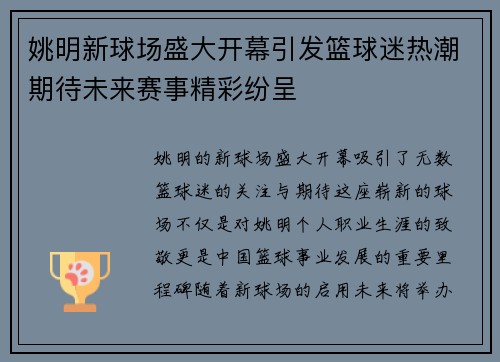 姚明新球场盛大开幕引发篮球迷热潮期待未来赛事精彩纷呈

姚明的新球场盛大开幕吸引了无数篮球迷的关注与期待这座崭新的球场不仅是对姚明个人职业生涯的致敬更是中国篮球事业发展的重要里程碑随着新球场的启用未来将举办